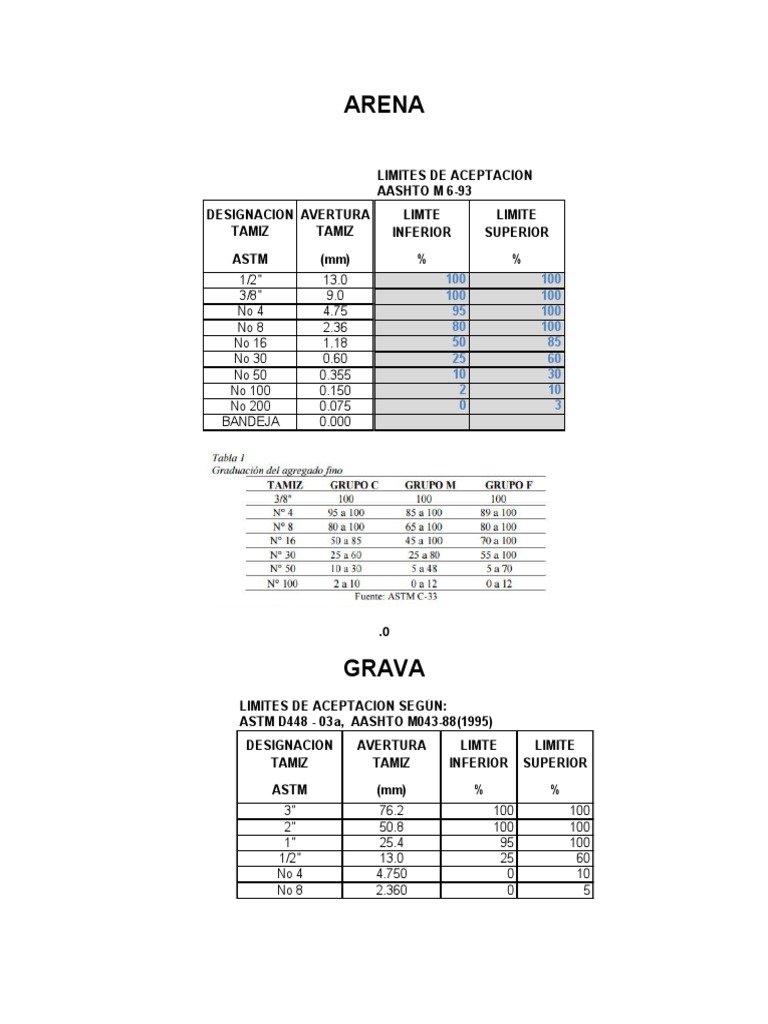 ARENA

LIMITES DE ACEPTACION
AASHTO M 6-93

| DESIGNACION TAMIZ ASTM | AVERTURA TAMIZ (mm) | LIMTE INFERIOR % | LIMITE SUPERIOR % |
|---|---|---|---|
| 1/2" | 13.0 | 100 | 100 |
| 3/8" | 9.0 | 100 | 100 |
| No 4 | 4.75 | 95 | 100 |
| No 8 | 2.36 | 80 | 100 |
| No 16 | 1.18 | 50 | 85 |
| No 30 | 0.60 | 25 | 60 |
| No 50 | 0.355 | 10 | 30 |
| No 100 | 0.150 | 2 | 10 |
| No 200 | 0.075 | 0 | 3 |
| BANDEJA | 0.000 | | |

Tabla 1
Graduación del agregado fino

| TAMIZ | GRUPO C | GRUPO M | GRUPO F |
|---|---|---|---|
| 3/8" | 100 | 100 | 100 |
| N° 4 | 95 a 100 | 85 a 100 | 89 a 100 |
| N° 8 | 80 a 100 | 65 a 100 | 80 a 100 |
| N° 16 | 50 a 85 | 45 a 100 | 70 a 100 |
| N° 30 | 25 a 60 | 25 a 80 | 55 a 100 |
| N° 50 | 10 a 30 | 5 a 48 | 5 a 70 |
| N° 100 | 2 a 10 | 0 a 12 | 0 a 12 |

Fuente: ASTM C-33

.0

GRAVA

LIMITES DE ACEPTACION SEGUN:
ASTM D448 - 03a, AASHTO M043-88(1995)

| DESIGNACION TAMIZ ASTM | AVERTURA TAMIZ (mm) | LIMTE INFERIOR % | LIMITE SUPERIOR % |
|---|---|---|---|
| 3" | 76.2 | 100 | 100 |
| 2" | 50.8 | 100 | 100 |
| 1" | 25.4 | 95 | 100 |
| 1/2" | 13.0 | 25 | 60 |
| No 4 | 4.750 | 0 | 10 |
| No 8 | 2.360 | 0 | 5 |